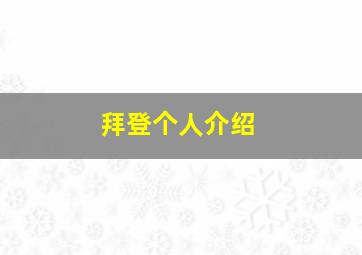 拜登个人介绍